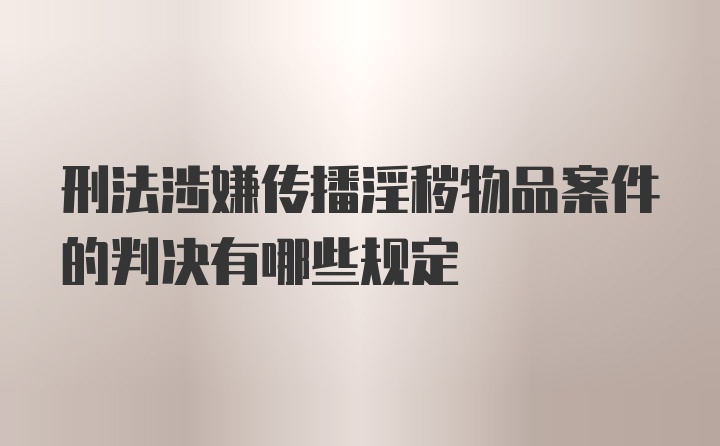 刑法涉嫌传播淫秽物品案件的判决有哪些规定